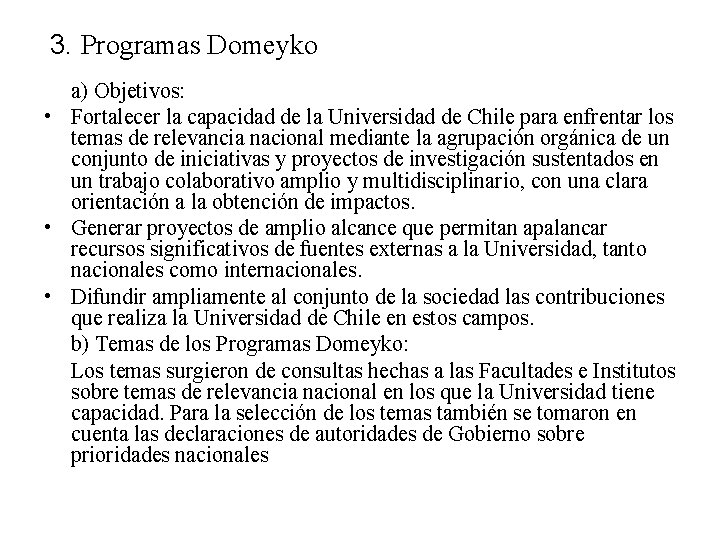 3. Programas Domeyko

a) Objetivos:

• Fortalecer la capacidad de la Universidad de Chile para enfrentar los temas de relevancia nacional mediante la agrupación orgánica de un conjunto de iniciativas y proyectos de investigación sustentados en un trabajo colaborativo amplio y multidisciplinario, con una clara orientación a la obtención de impactos.

• Generar proyectos de amplio alcance que permitan apalancar recursos significativos de fuentes externas a la Universidad, tanto nacionales como internacionales.

• Difundir ampliamente al conjunto de la sociedad las contribuciones que realiza la Universidad de Chile en estos campos.

b) Temas de los Programas Domeyko:

Los temas surgieron de consultas hechas a las Facultades e Institutos sobre temas de relevancia nacional en los que la Universidad tiene capacidad. Para la selección de los temas también se tomaron en cuenta las declaraciones de autoridades de Gobierno sobre prioridades nacionales